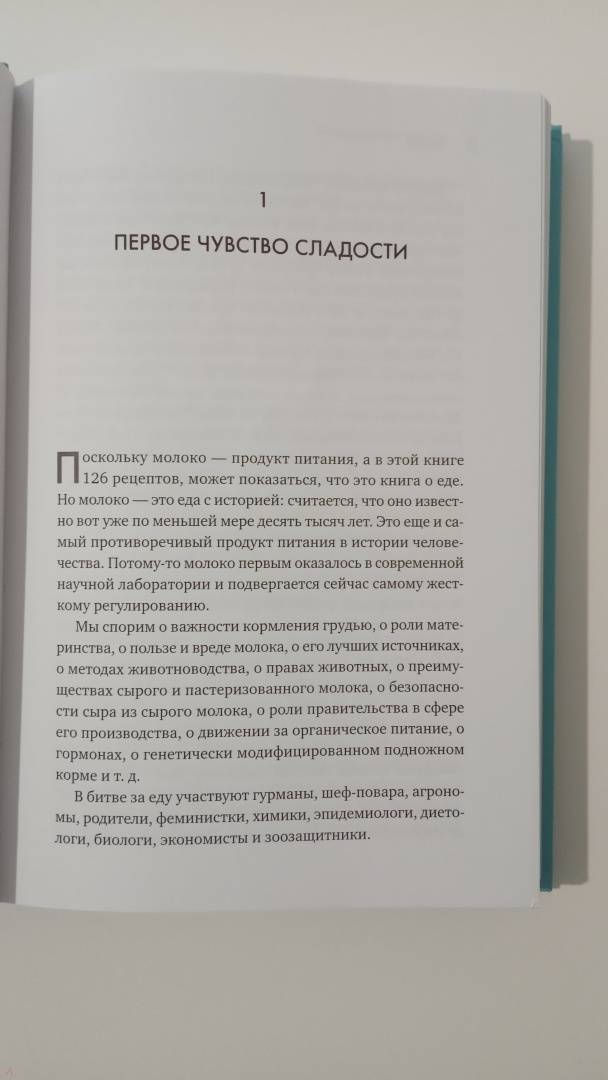 1

ПЕРВОЕ ЧУВСТВО СЛАДОСТИ

Поскольку молоко — продукт питания, а в этой книге 126 рецептов, может показаться, что это книга о еде. Но молоко — это еда с историей: считается, что оно известно вот уже по меньшей мере десять тысяч лет. Это еще и самый противоречивый продукт питания в истории человечества. Потому-то молоко первым оказалось в современной научной лаборатории и подвергается сейчас самому жесткому регулированию.

Мы спорим о важности кормления грудью, о роли материнства, о пользе и вреде молока, о его лучших источниках, о методах животноводства, о правах животных, о преимуществах сырого и пастеризованного молока, о безопасности сыра из сырого молока, о роли правительства в сфере его производства, о движении за органическое питание, о гормонах, о генетически модифицированном подножном корме и т. д.

В битве за еду участвуют гурманы, шеф-повара, агрономы, родители, феминистки, химики, эпидемиологи, диетологи, биологи, экономисты и зоозащитники.